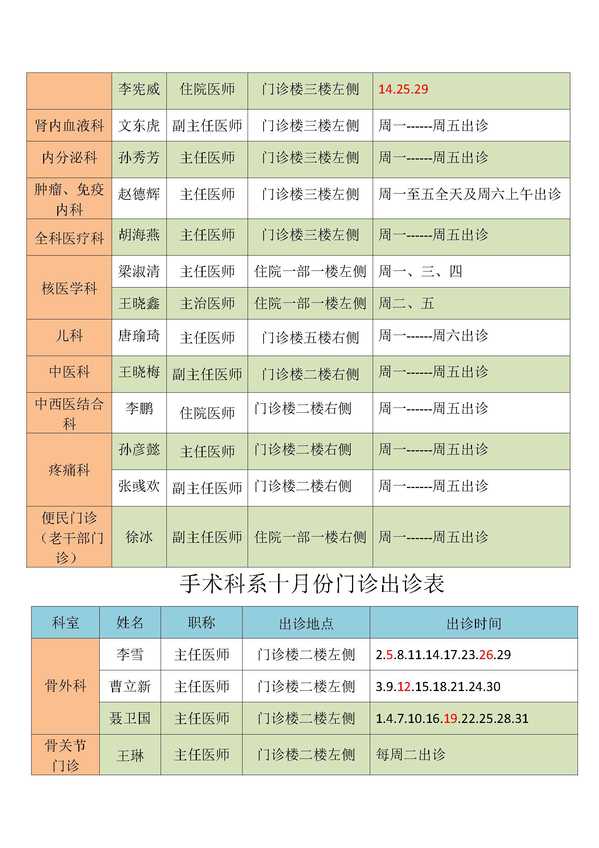 |  | 李宪威 | 住院医师 | 门诊楼三楼左侧 | 14.25.29 |
|---|---|---|---|---|
| 肾内血液科 | 文东虎 | 副主任医师 | 门诊楼三楼左侧 | 周一------周五出诊 |
| 内分泌科 | 孙秀芳 | 主任医师 | 门诊楼三楼左侧 | 周一------周五出诊 |
| 肿瘤、免疫内科 | 赵德辉 | 主任医师 | 门诊楼三楼左侧 | 周一至五全天及周六上午出诊 |
| 全科医疗科 | 胡海燕 | 主任医师 | 门诊楼三楼左侧 | 周一------周五出诊 |
| 核医学科 | 梁淑清 | 主任医师 | 住院一部一楼左侧 | 周一、三、四 |
|  | 王晓鑫 | 主治医师 | 住院一部一楼左侧 | 周二、五 |
| 儿科 | 唐瑜琦 | 主任医师 | 门诊楼五楼右侧 | 周一------周六出诊 |
| 中医科 | 王晓梅 | 副主任医师 | 门诊楼二楼右侧 | 周一------周五出诊 |
| 中西医结合科 | 李鹏 | 住院医师 | 门诊楼二楼右侧 | 周一------周五出诊 |
| 疼痛科 | 孙彦懿 | 主任医师 | 门诊楼二楼右侧 | 周一------周五出诊 |
|  | 张彧欢 | 副主任医师 | 门诊楼二楼右侧 | 周一------周五出诊 |
| 便民门诊（老干部门诊） | 徐冰 | 副主任医师 | 住院一部一楼右侧 | 周一------周五出诊 |

手术科系十月份门诊出诊表

| 科室 | 姓名 | 职称 | 出诊地点 | 出诊时间 |
|---|---|---|---|---|
| 骨外科 | 李雪 | 主任医师 | 门诊楼二楼左侧 | 2.5.8.11.14.17.23.26.29 |
|  | 曹立新 | 主任医师 | 门诊楼二楼左侧 | 3.9.12.15.18.21.24.30 |
|  | 聂卫国 | 主任医师 | 门诊楼二楼左侧 | 1.4.7.10.16.19.22.25.28.31 |
| 骨关节门诊 | 王琳 | 主任医师 | 门诊楼二楼左侧 | 每周二出诊 |